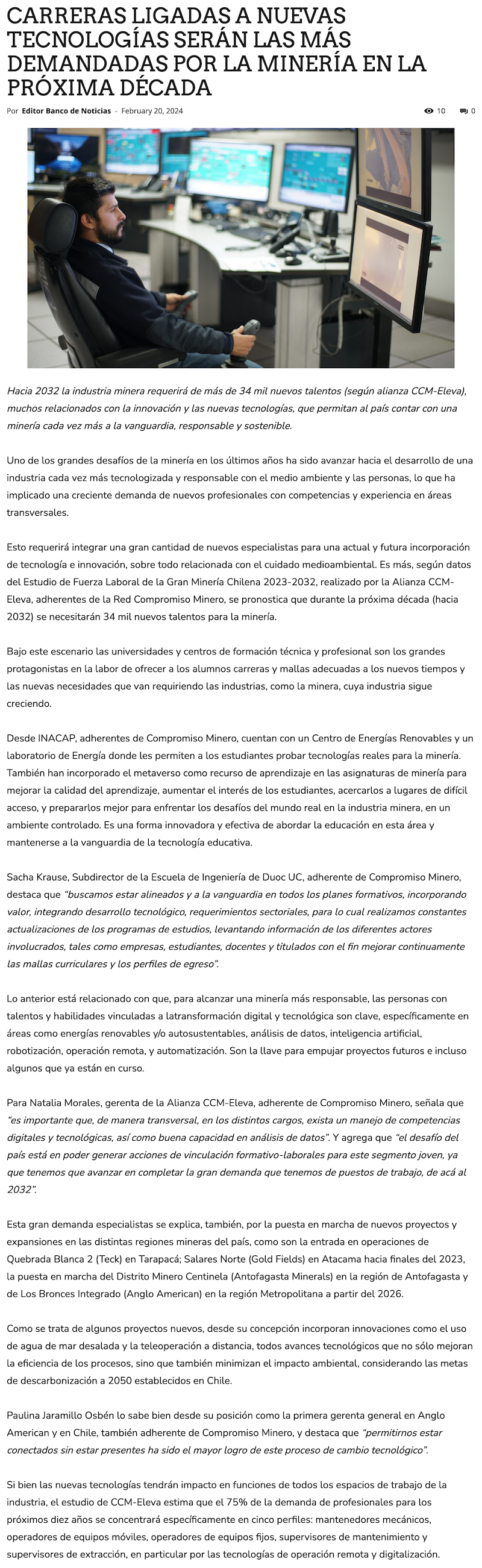 CARRERAS LIGADAS A NUEVAS TECNOLOGÍAS SERÁN LAS MÁS DEMANDADAS POR LA MINERÍA EN LA PRÓXIMA DÉCADA

Por Editor Banco de Noticias - February 20, 2024

10 0

Hacia 2032 la industria minera requerirá de más de 34 mil nuevos talentos (según alianza CCM-Eleva), muchos relacionados con la innovación y las nuevas tecnologías, que permitan al país contar con una minería cada vez más a la vanguardia, responsable y sostenible.

Uno de los grandes desafíos de la minería en los últimos años ha sido avanzar hacia el desarrollo de una industria cada vez más tecnologizada y responsable con el medio ambiente y las personas, lo que ha implicado una creciente demanda de nuevos profesionales con competencias y experiencia en áreas transversales.

Esto requerirá integrar una gran cantidad de nuevos especialistas para una actual y futura incorporación de tecnología e innovación, sobre todo relacionada con el cuidado medioambiental. Es más, según datos del Estudio de Fuerza Laboral de la Gran Minería Chilena 2023-2032, realizado por la Alianza CCM-Eleva, adherentes de la Red Compromiso Minero, se pronostica que durante la próxima década (hacia 2032) se necesitarán 34 mil nuevos talentos para la minería.

Bajo este escenario las universidades y centros de formación técnica y profesional son los grandes protagonistas en la labor de ofrecer a los alumnos carreras y mallas adecuadas a los nuevos tiempos y las nuevas necesidades que van requiriendo las industrias, como la minera, cuya industria sigue creciendo.

Desde INACAP, adherentes de Compromiso Minero, cuentan con un Centro de Energías Renovables y un laboratorio de Energía donde les permiten a los estudiantes probar tecnologías reales para la minería. También han incorporado el metaverso como recurso de aprendizaje en las asignaturas de minería para mejorar la calidad del aprendizaje, aumentar el interés de los estudiantes, acercarlos a lugares de difícil acceso, y prepararlos mejor para enfrentar los desafíos del mundo real en la industria minera, en un ambiente controlado. Es una forma innovadora y efectiva de abordar la educación en esta área y mantenerse a la vanguardia de la tecnología educativa.

Sacha Krause, Subdirector de la Escuela de Ingeniería de Duoc UC, adherente de Compromiso Minero, destaca que "buscamos estar alineados y a la vanguardia en todos los planes formativos, incorporando valor, integrando desarrollo tecnológico, requerimientos sectoriales, para lo cual realizamos constantes actualizaciones de los programas de estudios, levantando información de los diferentes actores involucrados, tales como empresas, estudiantes, docentes y titulados con el fin mejorar continuamente las mallas curriculares y los perfiles de egreso".

Lo anterior está relacionado con que, para alcanzar una minería más responsable, las personas con talentos y habilidades vinculadas a latransformación digital y tecnológica son clave, específicamente en áreas como energías renovables y/o autosustentables, análisis de datos, inteligencia artificial, robotización, operación remota, y automatización. Son la llave para empujar proyectos futuros e incluso algunos que ya están en curso.

Para Natalia Morales, gerenta de la Alianza CCM-Eleva, adherente de Compromiso Minero, señala que "es importante que, de manera transversal, en los distintos cargos, exista un manejo de competencias digitales y tecnológicas, así como buena capacidad en análisis de datos". Y agrega que "el desafío del país está en poder generar acciones de vinculación formativo-laborales para este segmento joven, ya que tenemos que avanzar en completar la gran demanda que tenemos de puestos de trabajo, de acá al 2032".

Esta gran demanda especialistas se explica, también, por la puesta en marcha de nuevos proyectos y expansiones en las distintas regiones mineras del país, como son la entrada en operaciones de Quebrada Blanca 2 (Teck) en Tarapacá; Salares Norte (Gold Fields) en Atacama hacia finales del 2023, la puesta en marcha del Distrito Minero Centinela (Antofagasta Minerals) en la región de Antofagasta y de Los Bronces Integrado (Anglo American) en la región Metropolitana a partir del 2026.

Como se trata de algunos proyectos nuevos, desde su concepción incorporan innovaciones como el uso de agua de mar desalada y la teleoperación a distancia, todos avances tecnológicos que no sólo mejoran la eficiencia de los procesos, sino que también minimizan el impacto ambiental, considerando las metas de descarbonización a 2050 establecidos en Chile.

Paulina Jaramillo Osbén lo sabe bien desde su posición como la primera gerenta general en Anglo American y en Chile, también adherente de Compromiso Minero, y destaca que "permitirnos estar conectados sin estar presentes ha sido el mayor logro de este proceso de cambio tecnológico".

Si bien las nuevas tecnologías tendrán impacto en funciones de todos los espacios de trabajo de la industria, el estudio de CCM-Eleva estima que el 75% de la demanda de profesionales para los próximos diez años se concentrará específicamente en cinco perfiles: mantenedores mecánicos, operadores de equipos móviles, operadores de equipos fijos, supervisores de mantenimiento y supervisores de extracción, en particular por las tecnologías de operación remota y digitalización.